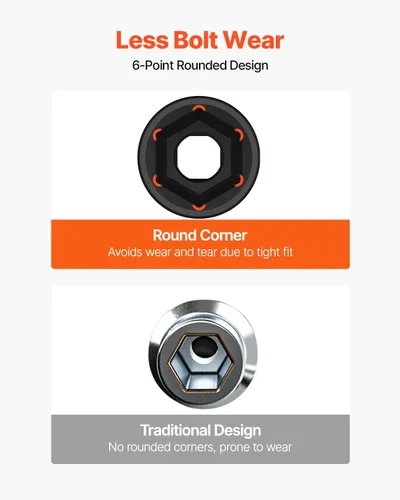 Less Bolt Wear
6-Point Rounded Design

Round Corner
Avoids wear and tear due to tight fit

Traditional Design
No rounded corners, prone to wear